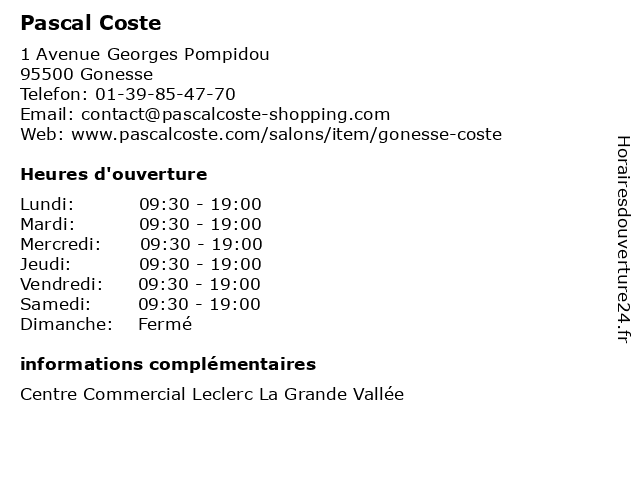 Pascal Coste

1 Avenue Georges Pompidou
95500 Gonesse
Telefon: 01-39-85-47-70
Email: contact@pascalcoste-shopping.com
Web: www.pascalcoste.com/salons/item/gonesse-coste

Heures d'ouverture

Lundi: 09:30 - 19:00
Mardi: 09:30 - 19:00
Mercredi: 09:30 - 19:00
Jeudi: 09:30 - 19:00
Vendredi: 09:30 - 19:00
Samedi: 09:30 - 19:00
Dimanche: Fermé

informations complémentaires

Centre Commercial Leclerc La Grande Vallée

Horairesdouverture24.fr